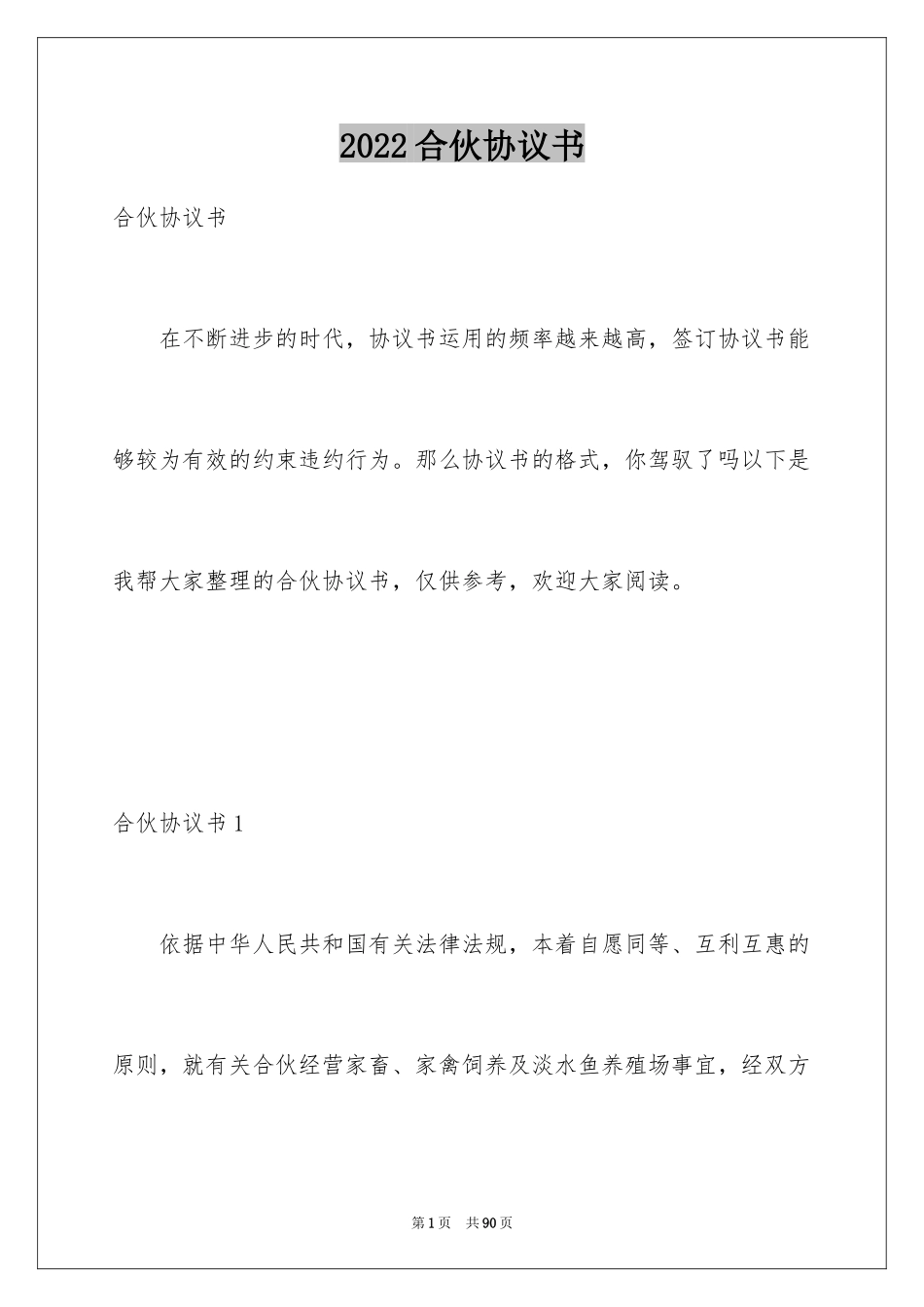 2022合伙协议书

合伙协议书

在不断进步的时代，协议书运用的频率越来越高，签订协议书能够较为有效的约束违约行为。那么协议书的格式，你驾驭了吗以下是我帮大家整理的合伙协议书，仅供参考，欢迎大家阅读。

合伙协议书1

依据中华人民共和国有关法律法规，本着自愿同等、互利互惠的原则，就有关合伙经营家畜、家禽饲养及淡水鱼养殖场事宜，经双方

第1页 共90页